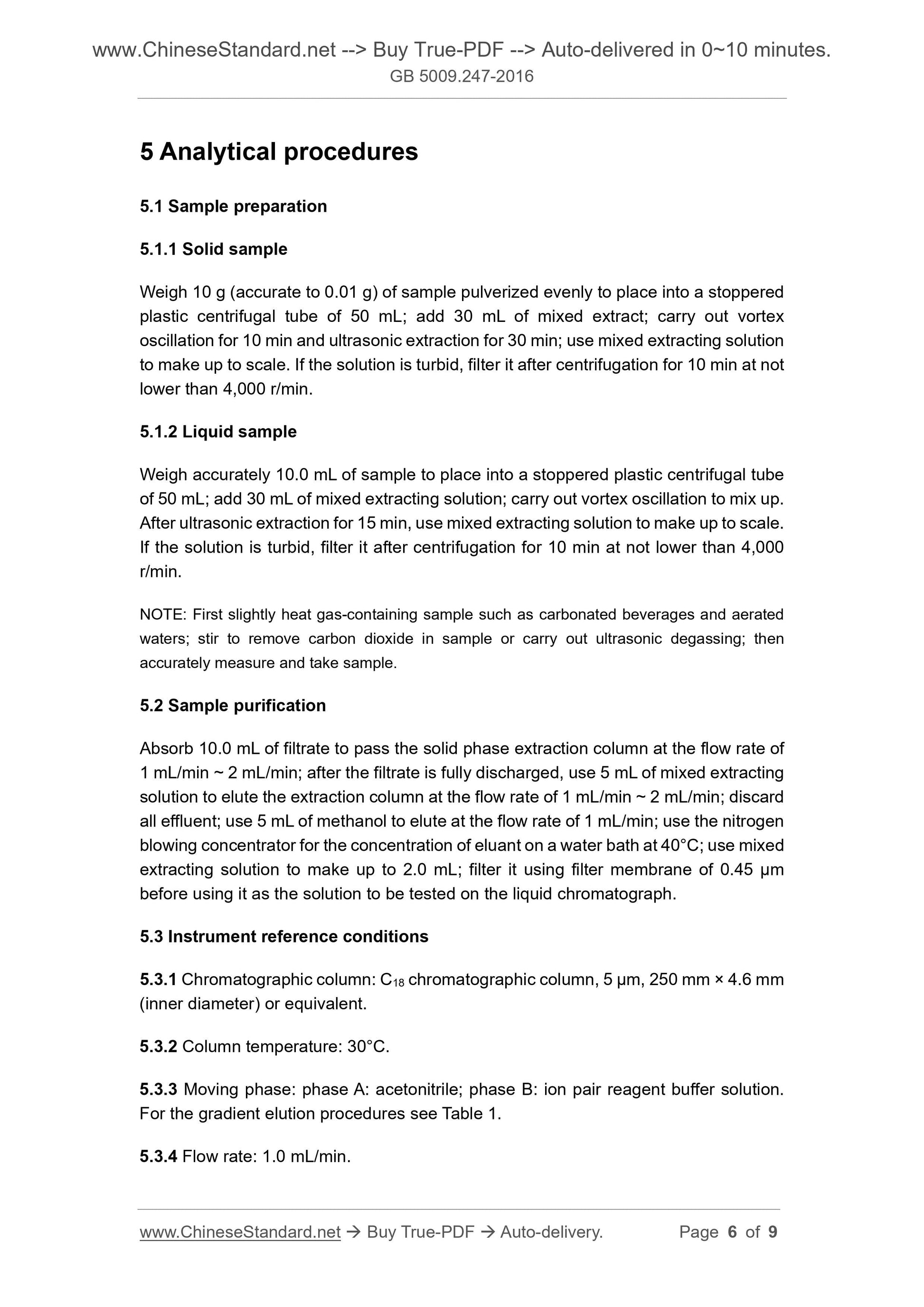 www.ChineseStandard.net --> Buy True-PDF --> Auto-delivered in 0~10 minutes.
GB 5009.247-2016

5 Analytical procedures

5.1 Sample preparation

5.1.1 Solid sample

Weigh 10 g (accurate to 0.01 g) of sample pulverized evenly to place into a stoppered plastic centrifugal tube of 50 mL; add 30 mL of mixed extract; carry out vortex oscillation for 10 min and ultrasonic extraction for 30 min; use mixed extracting solution to make up to scale. If the solution is turbid, filter it after centrifugation for 10 min at not lower than 4,000 r/min.

5.1.2 Liquid sample

Weigh accurately 10.0 mL of sample to place into a stoppered plastic centrifugal tube of 50 mL; add 30 mL of mixed extracting solution; carry out vortex oscillation to mix up. After ultrasonic extraction for 15 min, use mixed extracting solution to make up to scale. If the solution is turbid, filter it after centrifugation for 10 min at not lower than 4,000 r/min.

NOTE: First slightly heat gas-containing sample such as carbonated beverages and aerated waters; stir to remove carbon dioxide in sample or carry out ultrasonic degassing; then accurately measure and take sample.

5.2 Sample purification

Absorb 10.0 mL of filtrate to pass the solid phase extraction column at the flow rate of 1 mL/min ~ 2 mL/min; after the filtrate is fully discharged, use 5 mL of mixed extracting solution to elute the extraction column at the flow rate of 1 mL/min ~ 2 mL/min; discard all effluent; use 5 mL of methanol to elute at the flow rate of 1 mL/min; use the nitrogen blowing concentrator for the concentration of eluant on a water bath at 40°C; use mixed extracting solution to make up to 2.0 mL; filter it using filter membrane of 0.45 μm before using it as the solution to be tested on the liquid chromatograph.

5.3 Instrument reference conditions

5.3.1 Chromatographic column: $C_{18}$ chromatographic column, 5 μm, 250 mm × 4.6 mm (inner diameter) or equivalent.

5.3.2 Column temperature: 30°C.

5.3.3 Moving phase: phase A: acetonitrile; phase B: ion pair reagent buffer solution. For the gradient elution procedures see Table 1.

5.3.4 Flow rate: 1.0 mL/min.

www.ChineseStandard.net → Buy True-PDF → Auto-delivery. Page 6 of 9